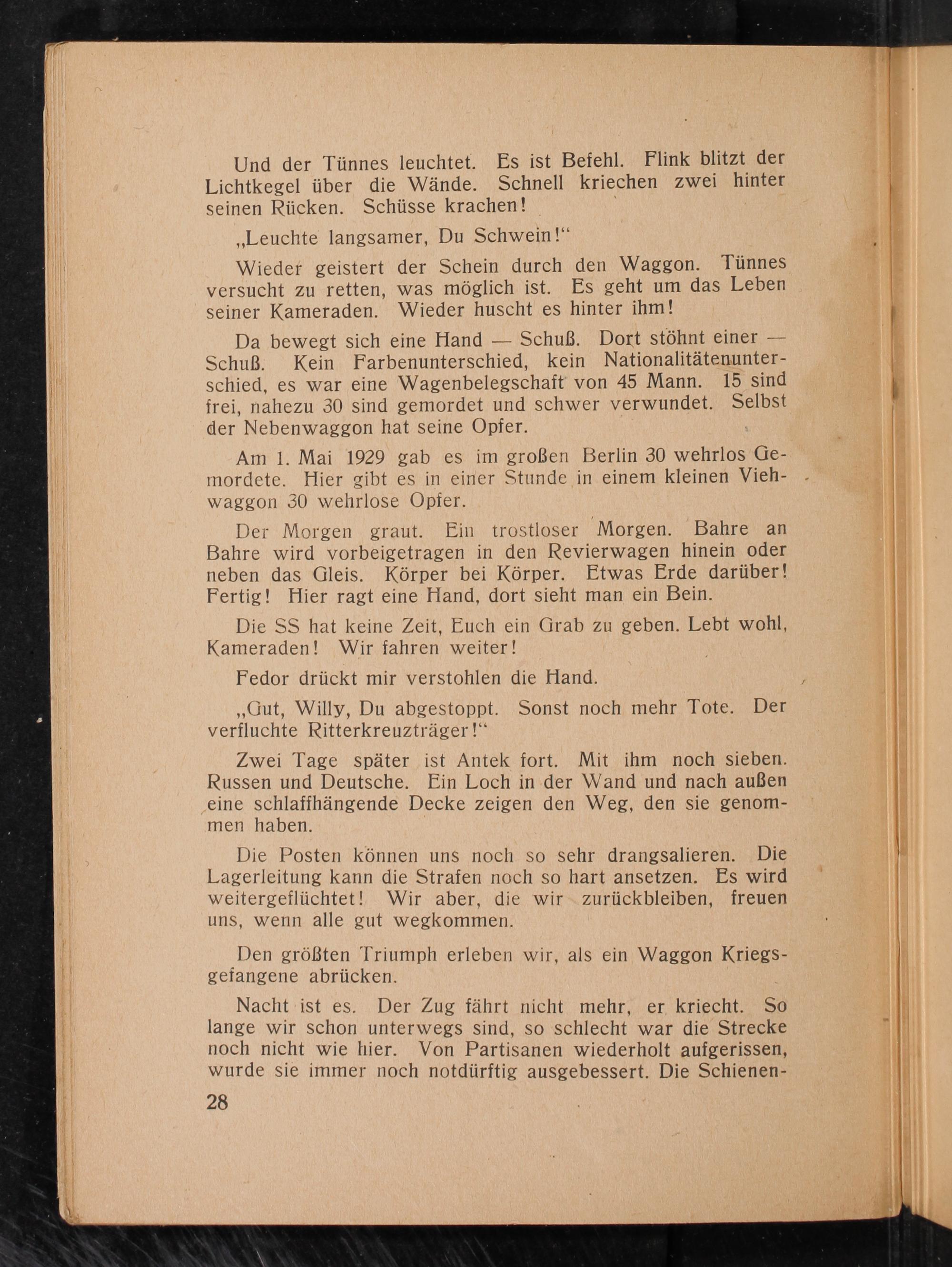 Und der Tünnes leuchtet. Es ist Befehl. Flink blitzt der Lichtkegel über die Wände. Schnell kriechen zwei hinter seinen Rücken. Schüsse krachen!

„Leuchte langsamer, Du Schwein!“

Wieder geistert der Schein durch den Waggon. Tünnes versucht zu retten, was möglich ist. Es geht um das Leben seiner Kameraden. Wieder huscht es hinter ihm!

Da bewegt sich eine Hand — Schuß. Dort stöhnt einer — Schuß. Kein Farbenunterschied, kein Nationalitätenunterschied, es war eine Wagenbelegschaft von 45 Mann. 15 sind frei, nahezu 30 sind gemordet und schwer verwundet. Selbst der Nebenwaggon hat seine Opfer.

Am 1. Mai 1929 gab es im großen Berlin 30 wehrlos Gemordete. Hier gibt es in einer Stunde in einem kleinen Viehwaggon 30 wehrlose Opfer.

Der Morgen graut. Ein trostloser Morgen. Bahre an Bahre wird vorbeigetragen in den Revierwagen hinein oder neben das Gleis. Körper bei Körper. Etwas Erde darüber! Fertig! Hier ragt eine Hand, dort sieht man ein Bein.

Die SS hat keine Zeit, Euch ein Grab zu geben. Lebt wohl, Kameraden! Wir fahren weiter!

Fedor drückt mir verstohlen die Hand.

„Gut, Willy, Du abgestoppt. Sonst noch mehr Tote. Der verfluchte Ritterkreuzträger!“

Zwei Tage später ist Antek fort. Mit ihm noch sieben. Russen und Deutsche. Ein Loch in der Wand und nach außen eine schlaffhängende Decke zeigen den Weg, den sie genommen haben.

Die Posten können uns noch so sehr drangsalieren. Die Lagerleitung kann die Strafen noch so hart ansetzen. Es wird weitergeflüchtet! Wir aber, die wir zurückbleiben, freuen uns, wenn alle gut wegkommen.

Den größten Triumph erleben wir, als ein Waggon Kriegsgefangene abrücken.

Nacht ist es. Der Zug fährt nicht mehr, er kriecht. So lange wir schon unterwegs sind, so schlecht war die Strecke noch nicht wie hier. Von Partisanen wiederholt aufgerissen, wurde sie immer noch notdürftig ausgebessert. Die Schienen-

28